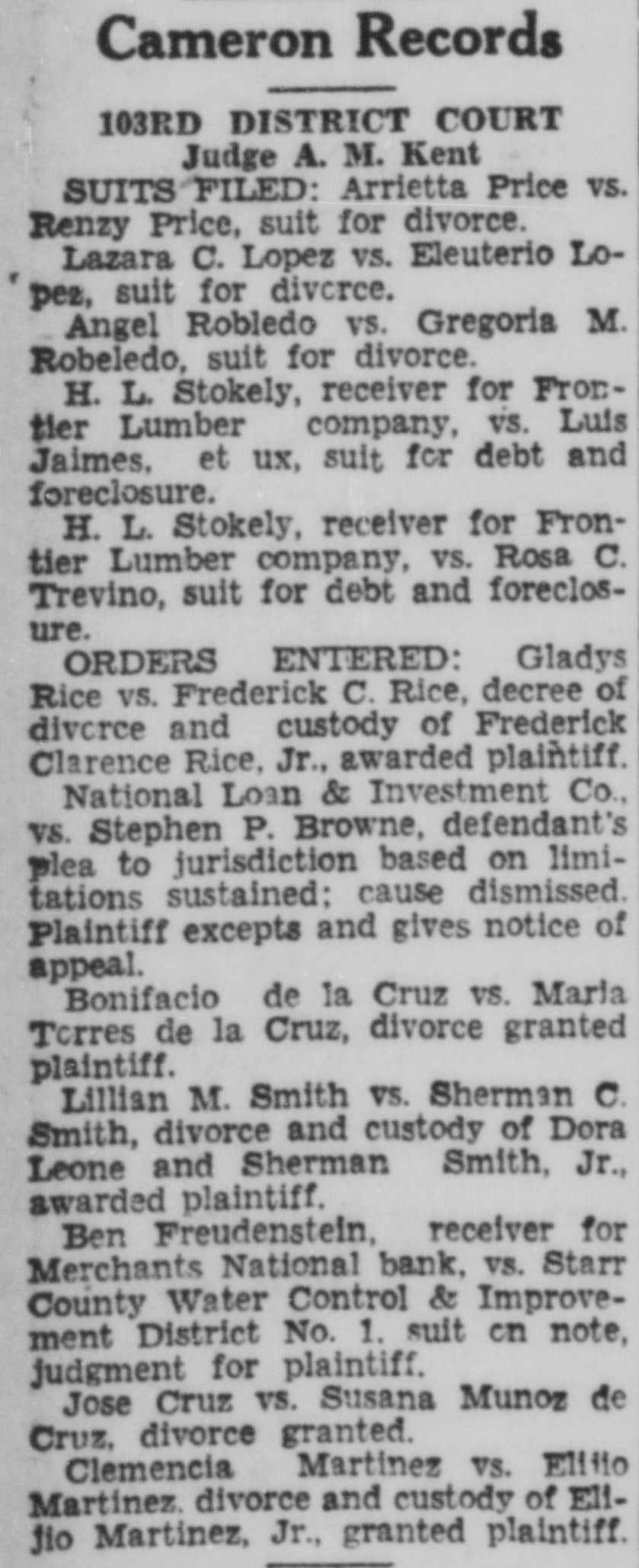 Cameron Records

103RD DISTRICT COURT
Judge A. M. Kent

SUITS FILED: Arrietta Price vs. Renzy Price, suit for divorce.

Lazara C. Lopez vs. Eleuterio Lopez, suit for divcrce.

Angel Robledo vs. Gregoria M. Robeledo, suit for divorce.

H. L. Stokely, receiver for Frontier Lumber company, vs. Luis Jaimes, et ux, suit fcr debt and foreclosure.

H. L. Stokely, receiver for Frontier Lumber company, vs. Rosa C. Trevino, suit for debt and foreclosure.

ORDERS ENTERED: Gladys Rice vs. Frederick C. Rice, decree of divcrce and custody of Frederick Clarence Rice, Jr., awarded plaintiff.

National Loan & Investment Co., vs. Stephen P. Browne, defendant's plea to jurisdiction based on limitations sustained; cause dismissed. Plaintiff excepts and gives notice of appeal.

Bonifacio de la Cruz vs. Maria Tcrres de la Cruz, divorce granted plaintiff.

Lillian M. Smith vs. Sherman C. Smith, divorce and custody of Dora Leone and Sherman Smith, Jr., awarded plaintiff.

Ben Freudenstein, receiver for Merchants National bank, vs. Starr County Water Control & Improvement District No. 1. suit cn note, judgment for plaintiff.

Jose Cruz vs. Susana Munoz de Cruz, divorce granted.

Clemencia Martinez vs. Elijio Martinez. divorce and custody of Elijio Martinez, Jr., granted plaintiff.